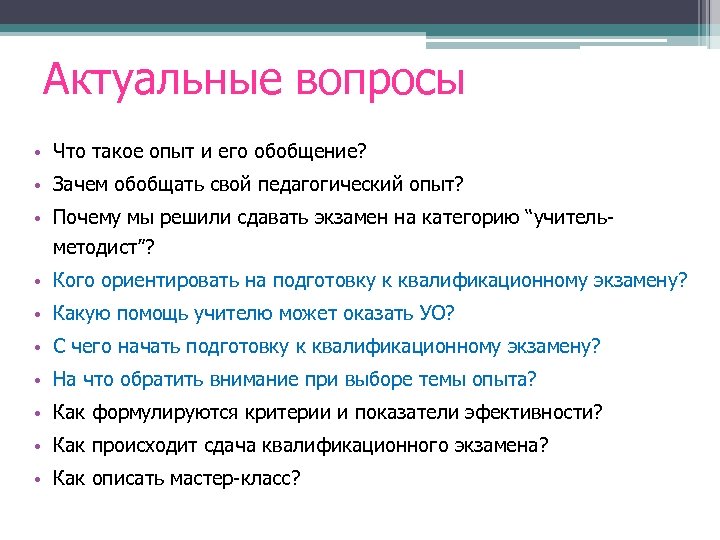 Актуальные вопросы

• Что такое опыт и его обобщение?
• Зачем обобщать свой педагогический опыт?
• Почему мы решили сдавать экзамен на категорию “учитель-методист”?
• Кого ориентировать на подготовку к квалификационному экзамену?
• Какую помощь учителю может оказать УО?
• С чего начать подготовку к квалификационному экзамену?
• На что обратить внимание при выборе темы опыта?
• Как формулируются критерии и показатели эфективности?
• Как происходит сдача квалификационного экзамена?
• Как описать мастер-класс?